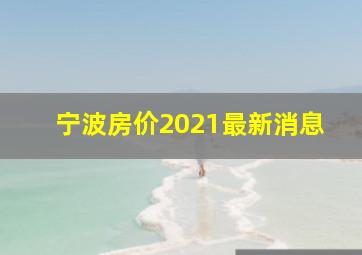 宁波房价2021最新消息